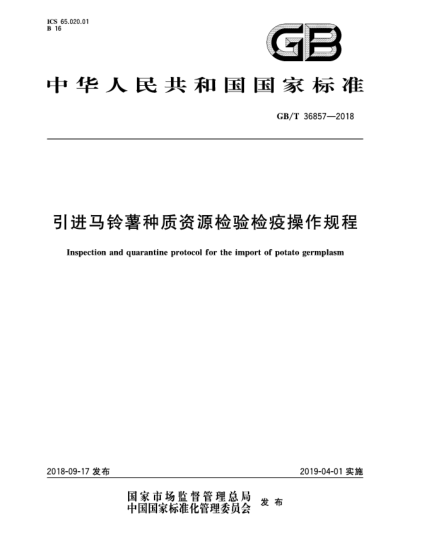 ICS 65.020.01
B 16

GB

中华人民共和国国家标准

GB/T 36857—2018

引进马铃薯种质资源检验检疫操作规程

Inspection and quarantine protocol for the import of potato germplasm

2018-09-17 发布

2019-04-01 实施

国家市场监督管理总局
中国国家标准化管理委员会 发布